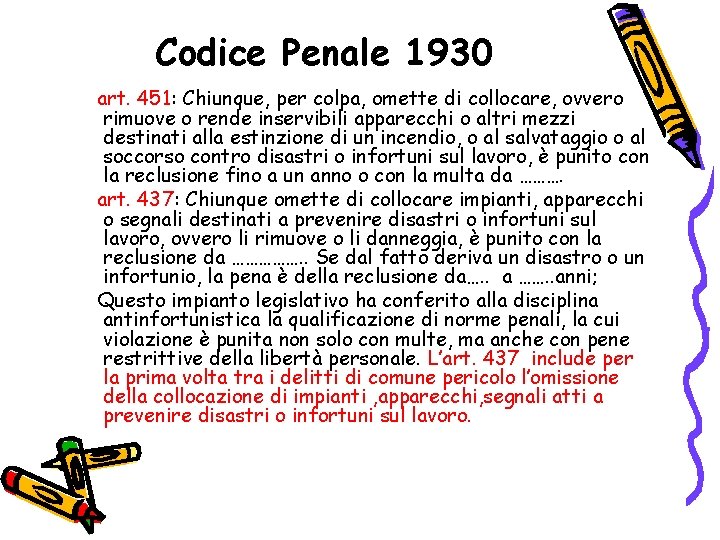 Codice Penale 1930

art. 451: Chiunque, per colpa, omette di collocare, ovvero rimuove o rende inservibili apparecchi o altri mezzi destinati alla estinzione di un incendio, o al salvataggio o al soccorso contro disastri o infortuni sul lavoro, è punito con la reclusione fino a un anno o con la multa da ………

art. 437: Chiunque omette di collocare impianti, apparecchi o segnali destinati a prevenire disastri o infortuni sul lavoro, ovvero li rimuove o li danneggia, è punito con la reclusione da …………….. Se dal fatto deriva un disastro o un infortunio, la pena è della reclusione da….. a ……..anni;

Questo impianto legislativo ha conferito alla disciplina antinfortunistica la qualificazione di norme penali, la cui violazione è punita non solo con multe, ma anche con pene restrittive della libertà personale. L'art. 437 include per la prima volta tra i delitti di comune pericolo l'omissione della collocazione di impianti ,apparecchi,segnali atti a prevenire disastri o infortuni sul lavoro.